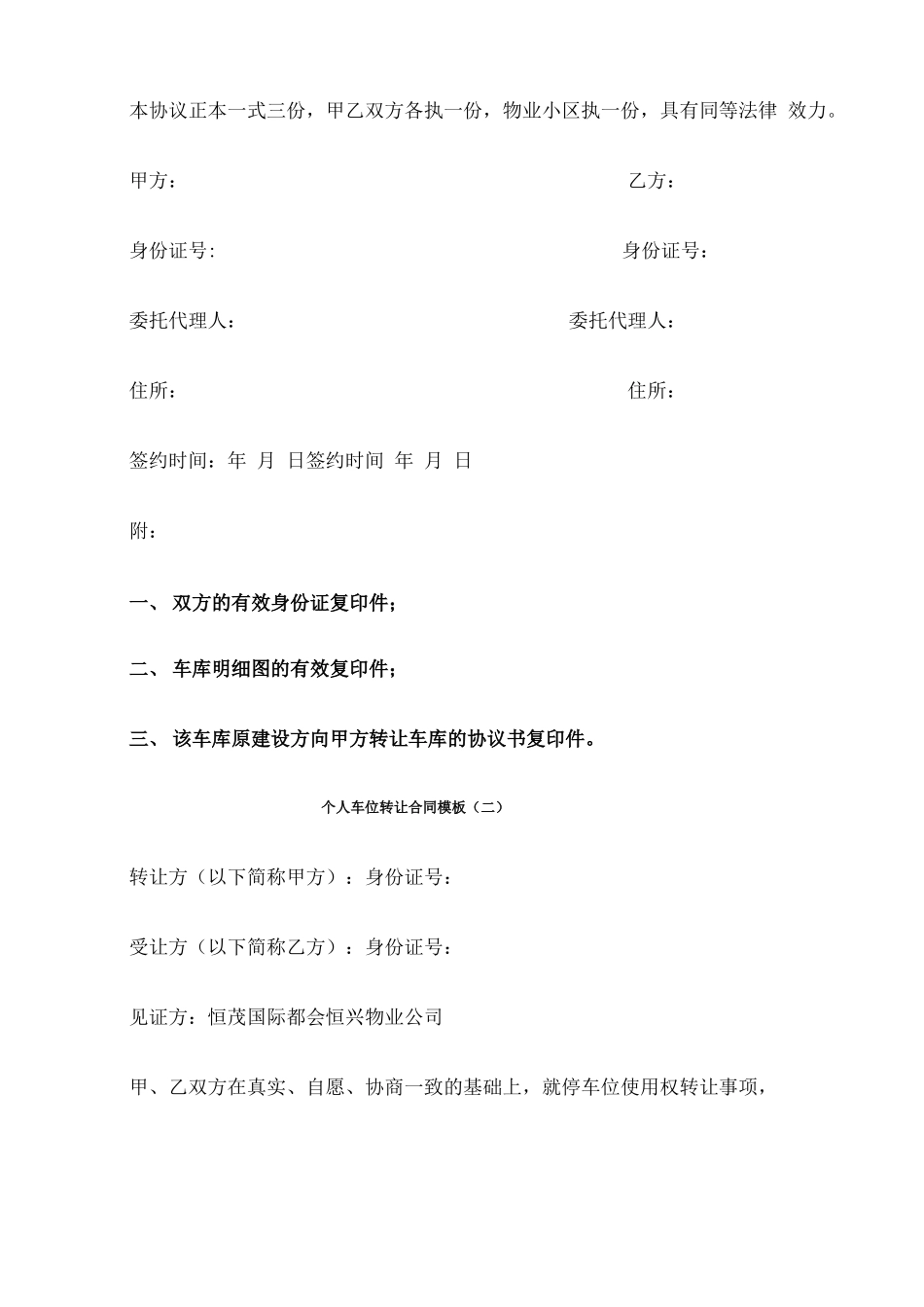 本协议正本一式三份，甲乙双方各执一份，物业小区执一份，具有同等法律 效力。

甲方：

乙方：

身份证号:

身份证号：

委托代理人：

委托代理人：

住所：

住所：

签约时间：年 月 日签约时间 年 月 日

附：

一、 双方的有效身份证复印件；

二、 车库明细图的有效复印件；

三、 该车库原建设方向甲方转让车库的协议书复印件。

个人车位转让合同模板（二）

转让方（以下简称甲方）：身份证号：

受让方（以下简称乙方）：身份证号：

见证方：恒茂国际都会恒兴物业公司

甲、乙双方在真实、自愿、协商一致的基础上，就停车位使用权转让事项，